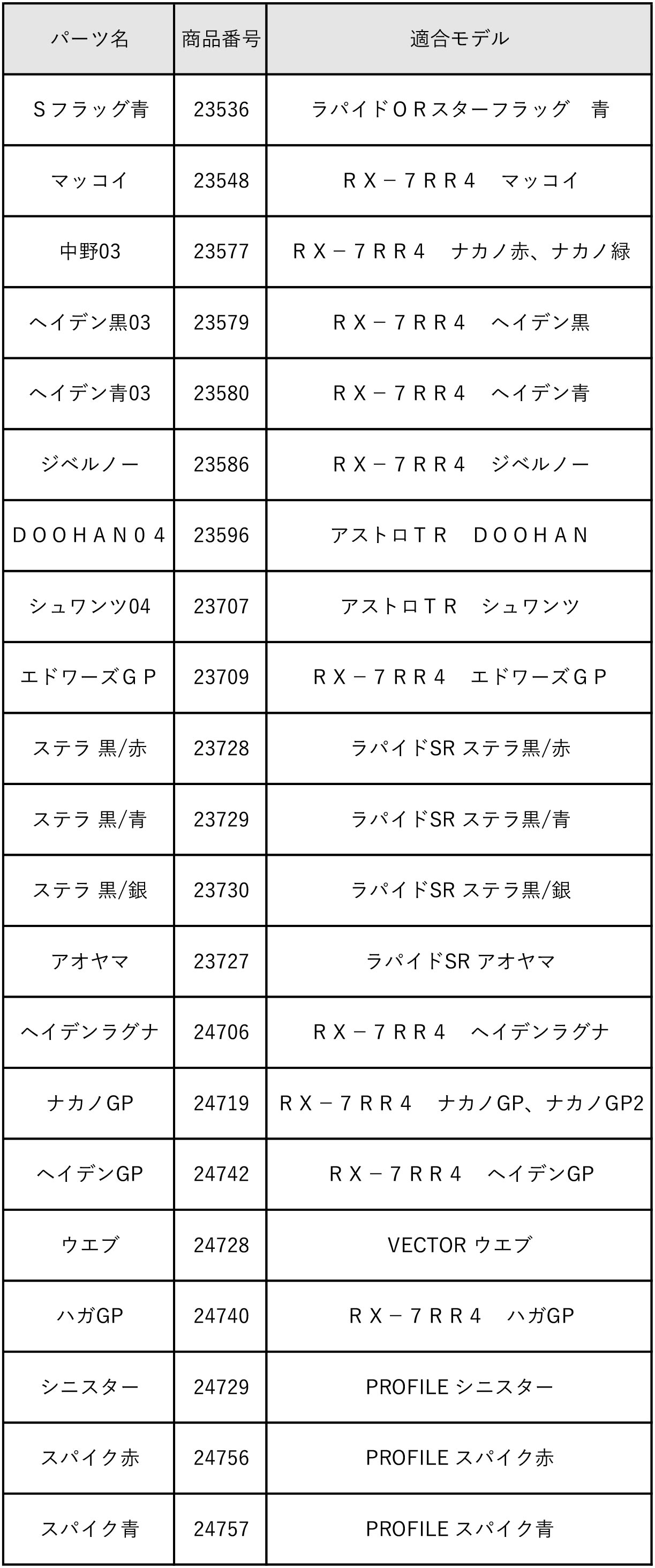 | パーツ名 | 商品番号 | 適合モデル |
|---|---|---|
| Ｓフラッグ青 | 23536 | ラパイドＯＲスターフラッグ　青 |
| マッコイ | 23548 | ＲＸ－７ＲＲ４　マッコイ |
| 中野03 | 23577 | ＲＸ－７ＲＲ４　ナカノ赤、ナカノ緑 |
| ヘイデン黒03 | 23579 | ＲＸ－７ＲＲ４　ヘイデン黒 |
| ヘイデン青03 | 23580 | ＲＸ－７ＲＲ４　ヘイデン青 |
| ジベルノー | 23586 | ＲＸ－７ＲＲ４　ジベルノー |
| ＤＯＯＨＡＮ０４ | 23596 | アストロＴＲ　ＤＯＯＨＡＮ |
| シュワンツ04 | 23707 | アストロＴＲ　シュワンツ |
| エドワーズＧＰ | 23709 | ＲＸ－７ＲＲ４　エドワーズＧＰ |
| ステラ 黒/赤 | 23728 | ラパイドSR ステラ黒/赤 |
| ステラ 黒/青 | 23729 | ラパイドSR ステラ黒/青 |
| ステラ 黒/銀 | 23730 | ラパイドSR ステラ黒/銀 |
| アオヤマ | 23727 | ラパイドSR アオヤマ |
| ヘイデンラグナ | 24706 | ＲＸ－７ＲＲ４　ヘイデンラグナ |
| ナカノGP | 24719 | ＲＸ－７ＲＲ４　ナカノGP、ナカノGP2 |
| ヘイデンGP | 24742 | ＲＸ－７ＲＲ４　ヘイデンGP |
| ウエブ | 24728 | VECTOR ウエブ |
| ハガGP | 24740 | ＲＸ－７ＲＲ４　ハガGP |
| シニスター | 24729 | PROFILE シニスター |
| スパイク赤 | 24756 | PROFILE スパイク赤 |
| スパイク青 | 24757 | PROFILE スパイク青 |